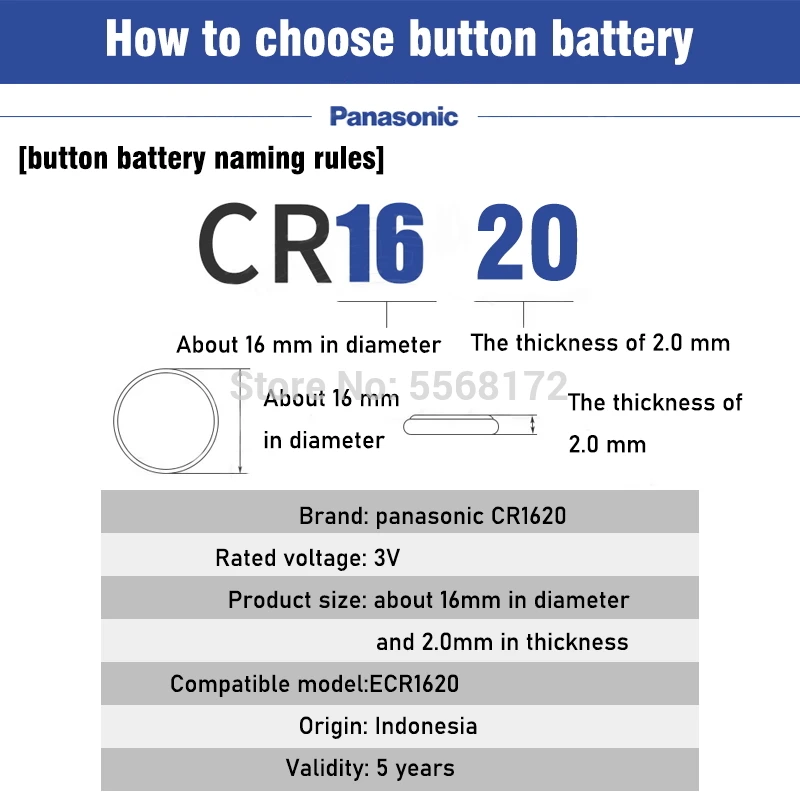 How to choose button battery

Panasonic

[button battery naming rules]

CR16 20

About 16 mm in diameter

The thickness of 2.0 mm

Store No: 5568172

About 16 mm in diameter

The thickness of 2.0 mm

Brand: panasonic CR1620

Rated voltage: 3V

Product size: about 16mm in diameter and 2.0mm in thickness

Compatible model:ECR1620

Origin: Indonesia

Validity: 5 years